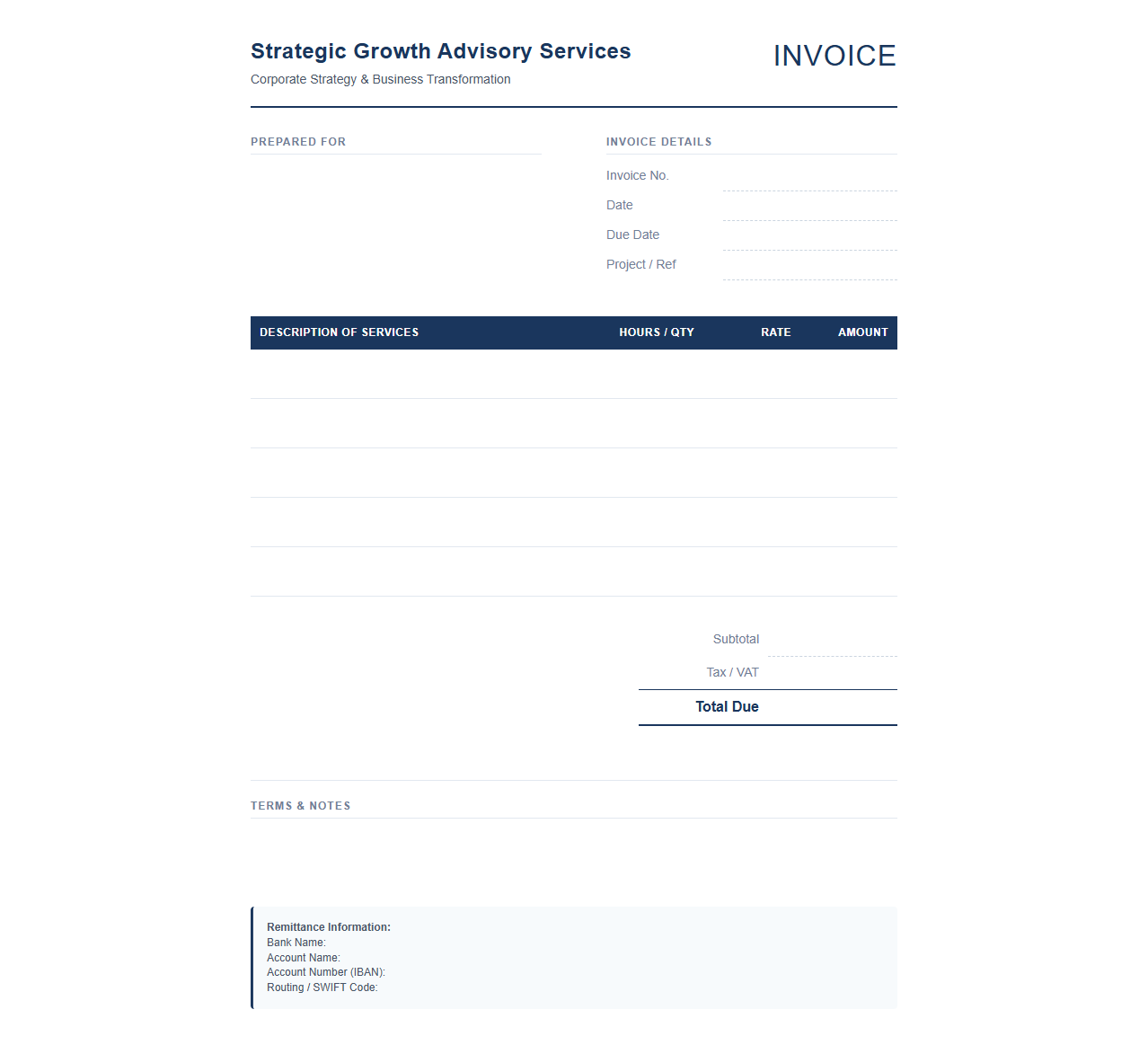 Strategic Growth Advisory Services
Corporate Strategy & Business Transformation

INVOICE

PREPARED FOR

INVOICE DETAILS

Invoice No. ____
Date ____
Due Date ____
Project / Ref ____

| DESCRIPTION OF SERVICES | HOURS / QTY | RATE | AMOUNT |
|---|---|---|---|
| | | | |
| | | | |
| | | | |
| | | | |
| | | | |

Subtotal ____
Tax / VAT
Total Due

TERMS & NOTES

Remittance Information:
Bank Name:
Account Name:
Account Number (IBAN):
Routing / SWIFT Code: